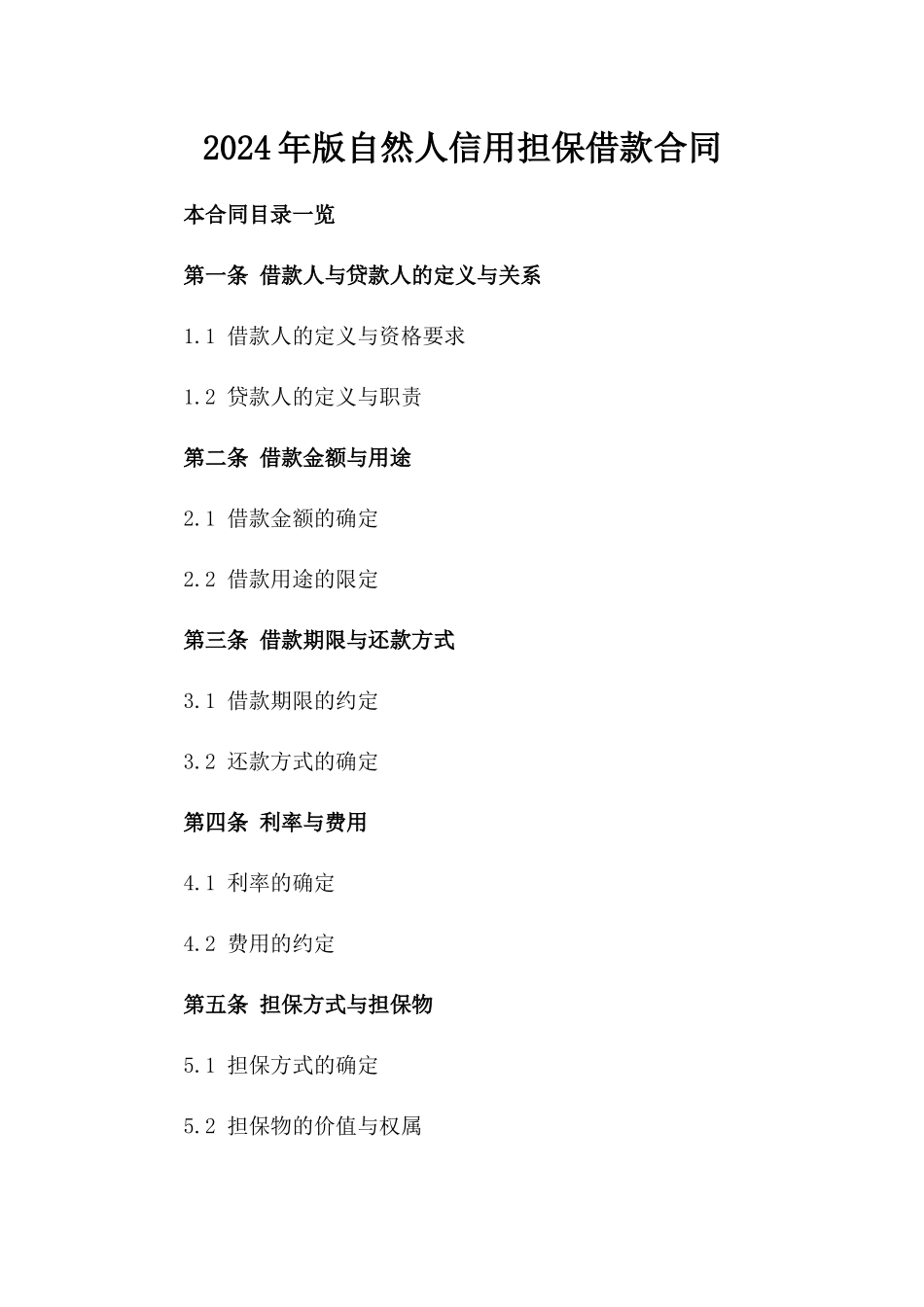 2024年版自然人信用担保借款合同

本合同目录一览

第一条 借款人与贷款人的定义与关系

1.1 借款人的定义与资格要求

1.2 贷款人的定义与职责

第二条 借款金额与用途

2.1 借款金额的确定

2.2 借款用途的限定

第三条 借款期限与还款方式

3.1 借款期限的约定

3.2 还款方式的确定

第四条 利率与费用

4.1 利率的确定

4.2 费用的约定

第五条 担保方式与担保物

5.1 担保方式的确定

5.2 担保物的价值与权属